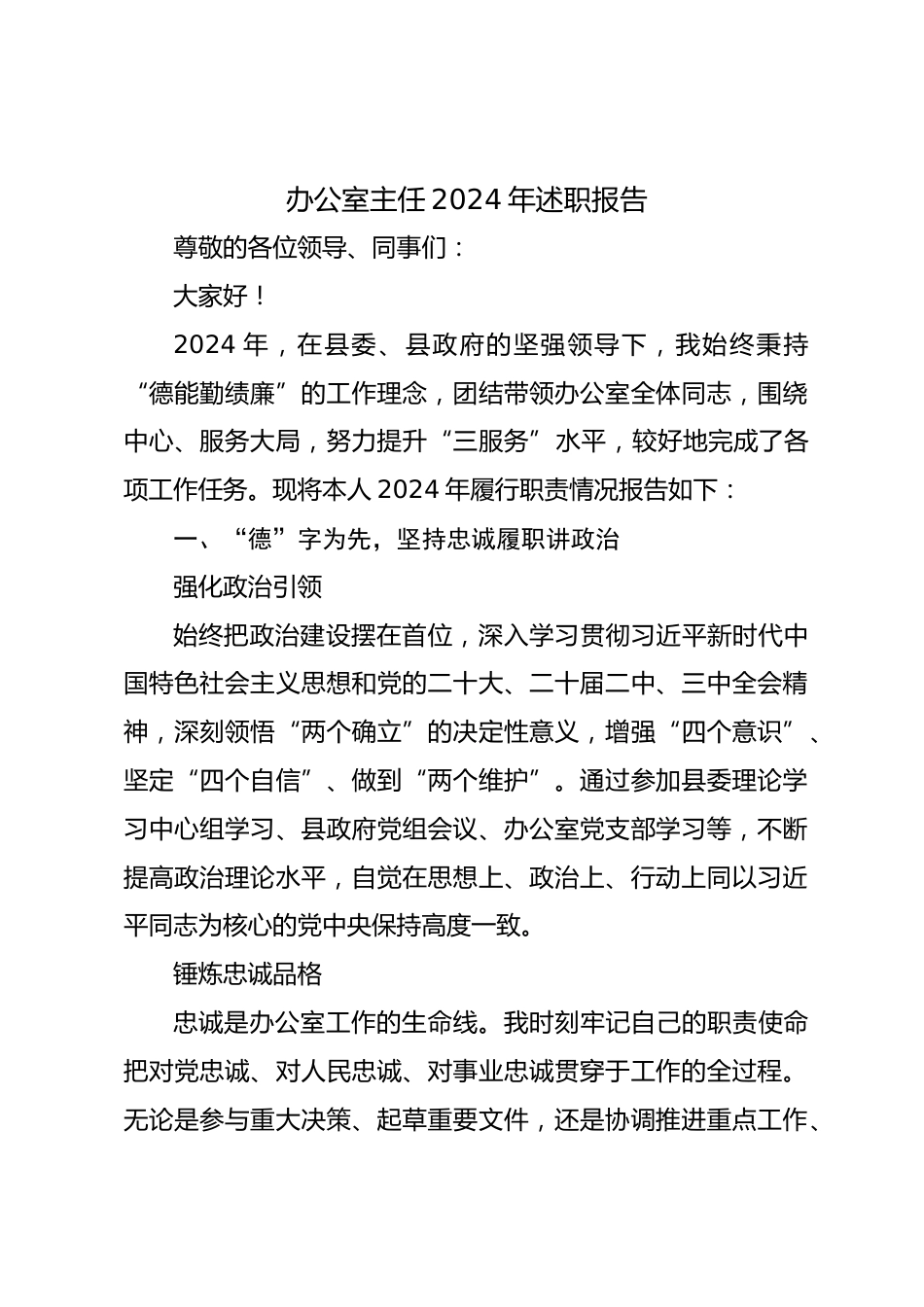 办公室主任2024年述职报告

尊敬的各位领导、同事们：

大家好！

2024年，在县委、县政府的坚强领导下，我始终秉持“德能勤绩廉”的工作理念，团结带领办公室全体同志，围绕中心、服务大局，努力提升“三服务”水平，较好地完成了各项工作任务。现将本人2024年履行职责情况报告如下：

一、“德”字为先，坚持忠诚履职讲政治

强化政治引领

始终把政治建设摆在首位，深入学习贯彻习近平新时代中国特色社会主义思想和党的二十大、二十届二中、三中全会精神，深刻领悟“两个确立”的决定性意义，增强“四个意识”、坚定“四个自信”、做到“两个维护”。通过参加县委理论学习中心组学习、县政府党组会议、办公室党支部学习等，不断提高政治理论水平，自觉在思想上、政治上、行动上同以习近平同志为核心的党中央保持高度一致。

锤炼忠诚品格

忠诚是办公室工作的生命线。我时刻牢记自己的职责使命把对党忠诚、对人民忠诚、对事业忠诚贯穿于工作的全过程。无论是参与重大决策、起草重要文件，还是协调推进重点工作、